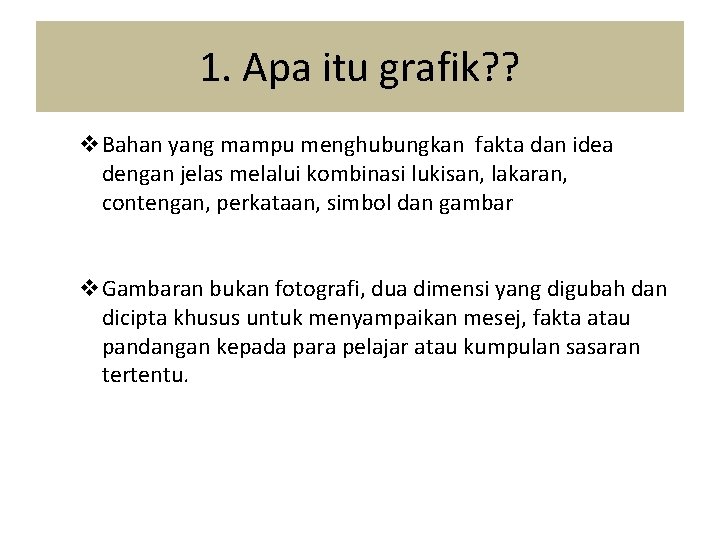 1. Apa itu grafik??

❖ Bahan yang mampu menghubungkan fakta dan idea dengan jelas melalui kombinasi lukisan, lakaran, contengan, perkataan, simbol dan gambar

❖ Gambaran bukan fotografi, dua dimensi yang digubah dan dicipta khusus untuk menyampaikan mesej, fakta atau pandangan kepada para pelajar atau kumpulan sasaran tertentu.